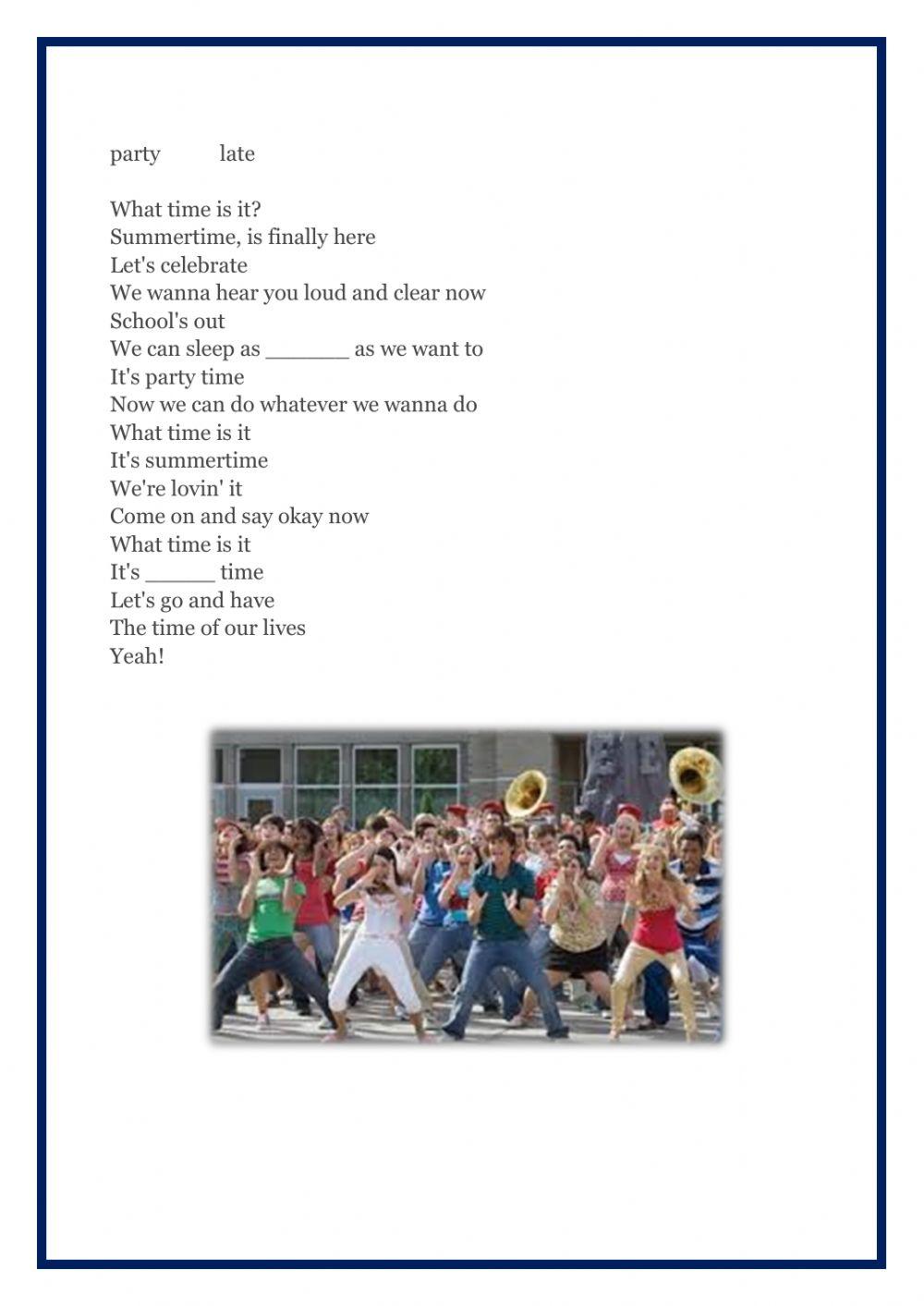 party late

What time is it?
Summertime, is finally here
Let's celebrate
We wanna hear you loud and clear now
School's out
We can sleep as ______ as we want to
It's party time
Now we can do whatever we wanna do
What time is it
It's summertime
We're lovin' it
Come on and say okay now
What time is it
It's _____ time
Let's go and have
The time of our lives
Yeah!